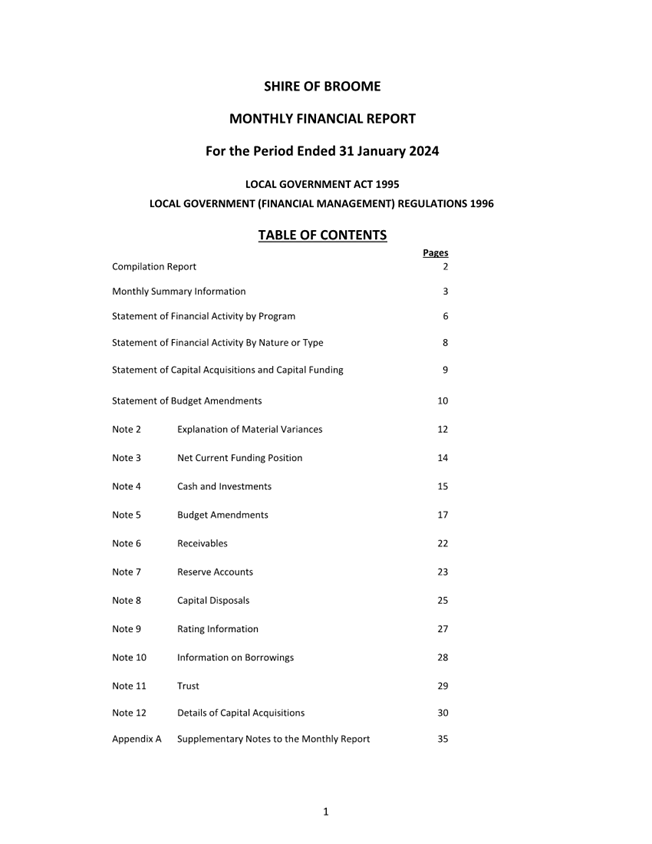 SHIRE OF BROOME

MONTHLY FINANCIAL REPORT

For the Period Ended 31 January 2024

LOCAL GOVERNMENT ACT 1995
LOCAL GOVERNMENT (FINANCIAL MANAGEMENT) REGULATIONS 1996

TABLE OF CONTENTS

| | | Pages |
|---|---|---|
| Compilation Report | | 2 |
| Monthly Summary Information | | 3 |
| Statement of Financial Activity by Program | | 6 |
| Statement of Financial Activity By Nature or Type | | 8 |
| Statement of Capital Acquisitions and Capital Funding | | 9 |
| Statement of Budget Amendments | | 10 |
| Note 2 | Explanation of Material Variances | 12 |
| Note 3 | Net Current Funding Position | 14 |
| Note 4 | Cash and Investments | 15 |
| Note 5 | Budget Amendments | 17 |
| Note 6 | Receivables | 22 |
| Note 7 | Reserve Accounts | 23 |
| Note 8 | Capital Disposals | 25 |
| Note 9 | Rating Information | 27 |
| Note 10 | Information on Borrowings | 28 |
| Note 11 | Trust | 29 |
| Note 12 | Details of Capital Acquisitions | 30 |
| Appendix A | Supplementary Notes to the Monthly Report | 35 |

1